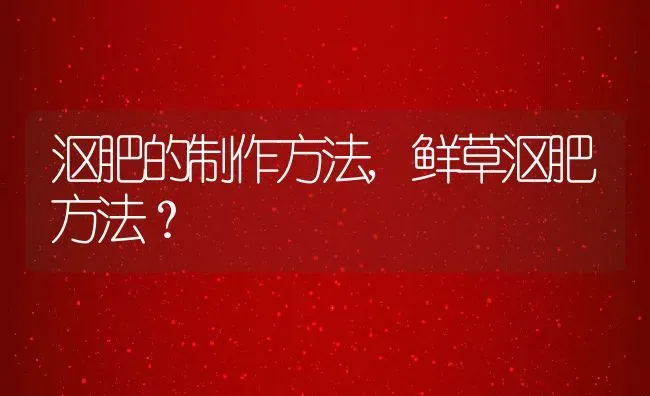 沤肥的制作方法，鲜草沤肥方法？